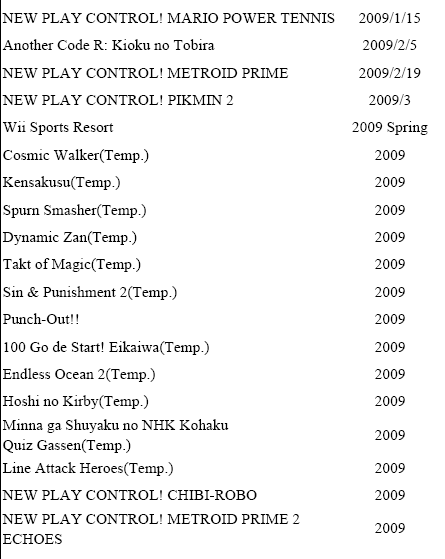 | | |
|---|---|
| NEW PLAY CONTROL! MARIO POWER TENNIS | 2009/1/15 |
| Another Code R: Kioku no Tobira | 2009/2/5 |
| NEW PLAY CONTROL! METROID PRIME | 2009/2/19 |
| NEW PLAY CONTROL! PIKMIN 2 | 2009/3 |
| Wii Sports Resort | 2009 Spring |
| Cosmic Walker(Temp.) | 2009 |
| Kensakusu(Temp.) | 2009 |
| Spurn Smasher(Temp.) | 2009 |
| Dynamic Zan(Temp.) | 2009 |
| Takt of Magic(Temp.) | 2009 |
| Sin & Punishment 2(Temp.) | 2009 |
| Punch-Out!! | 2009 |
| 100 Go de Start! Eikaiwa(Temp.) | 2009 |
| Endless Ocean 2(Temp.) | 2009 |
| Hoshi no Kirby(Temp.) | 2009 |
| Minna ga Shuyaku no NHK Kohaku Quiz Gassen(Temp.) | 2009 |
| Line Attack Heroes(Temp.) | 2009 |
| NEW PLAY CONTROL! CHIBI-ROBO | 2009 |
| NEW PLAY CONTROL! METROID PRIME 2 ECHOES | 2009 |